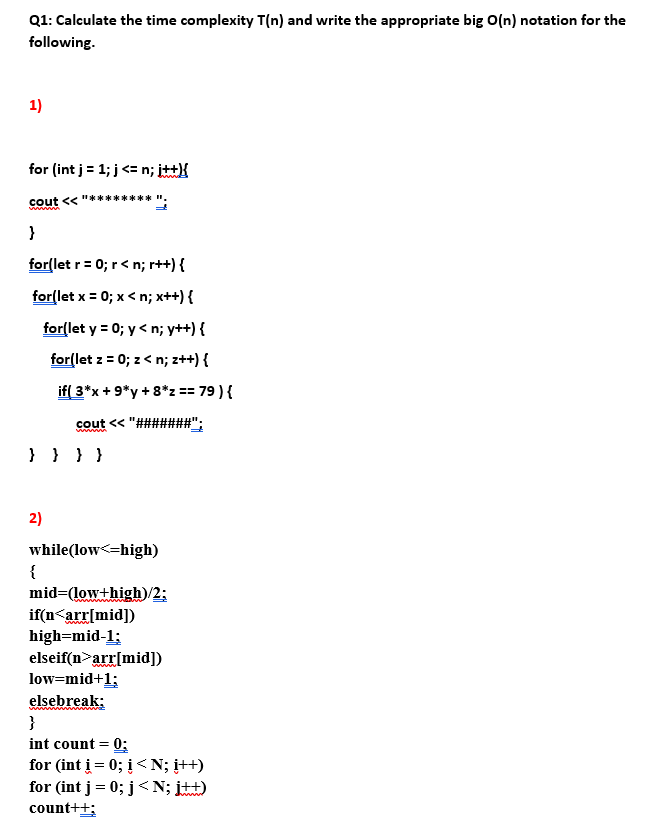 Q1: Calculate the time complexity T(n) and write the appropriate big O(n) notation for the following.

1)

for (int j = 1; j <= n; j++){

cout << "******** ";

}

for(let r = 0; r < n; r++) {

for(let x = 0; x < n; x++) {

for(let y = 0; y < n; y++) {

for(let z = 0; z < n; z++) {

if( 3*x + 9*y + 8*z == 79 ) {

cout << "#######";

} } } }

2)

while(low<=high)
{
mid=(low+high)/2;
if(n<arr[mid])
high=mid-1;
elseif(n>arr[mid])
low=mid+1;
elsebreak;
}
int count = 0;
for (int i = 0; i < N; i++)
for (int j = 0; j < N; j++)
count++;